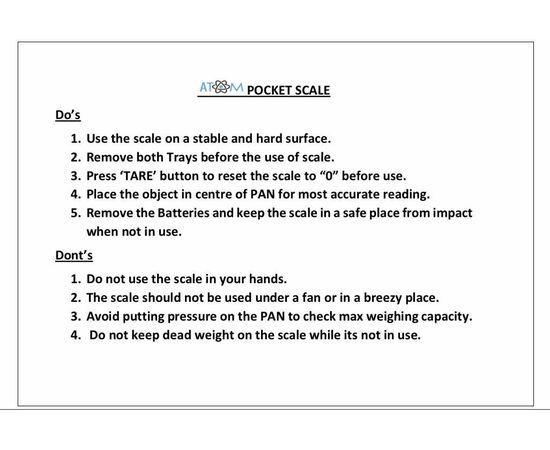 ATOM POCKET SCALE

Do's

1. Use the scale on a stable and hard surface.
2. Remove both Trays before the use of scale.
3. Press 'TARE' button to reset the scale to "0" before use.
4. Place the object in centre of PAN for most accurate reading.
5. Remove the Batteries and keep the scale in a safe place from impact when not in use.

Dont's

1. Do not use the scale in your hands.
2. The scale should not be used under a fan or in a breezy place.
3. Avoid putting pressure on the PAN to check max weighing capacity.
4. Do not keep dead weight on the scale while its not in use.